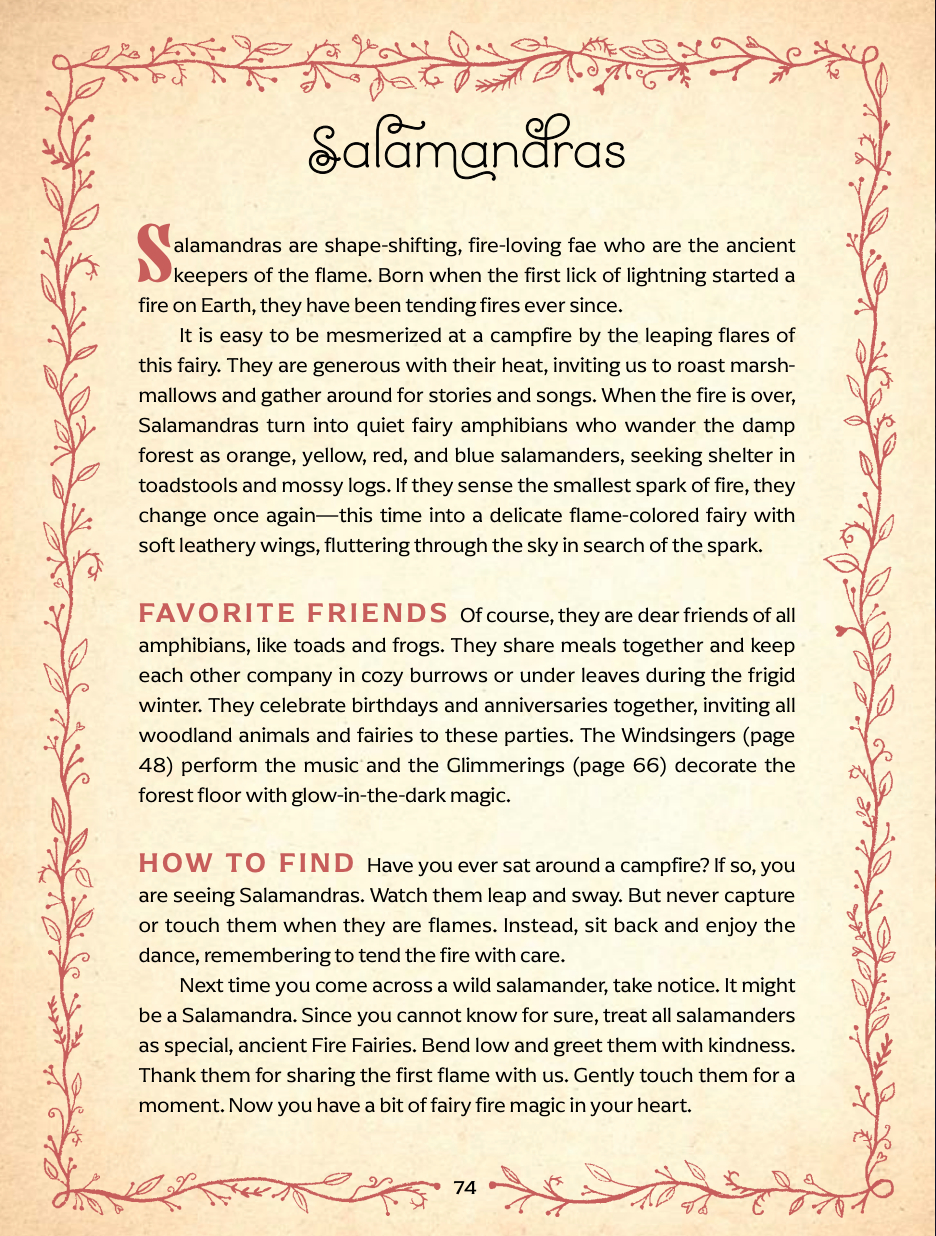 Salamandras

Salamandras are shape-shifting, fire-loving fae who are the ancient keepers of the flame. Born when the first lick of lightning started a fire on Earth, they have been tending fires ever since.

It is easy to be mesmerized at a campfire by the leaping flares of this fairy. They are generous with their heat, inviting us to roast marshmallows and gather around for stories and songs. When the fire is over, Salamandras turn into quiet fairy amphibians who wander the damp forest as orange, yellow, red, and blue salamanders, seeking shelter in toadstools and mossy logs. If they sense the smallest spark of fire, they change once again—this time into a delicate flame-colored fairy with soft leathery wings, fluttering through the sky in search of the spark.

FAVORITE FRIENDS Of course, they are dear friends of all amphibians, like toads and frogs. They share meals together and keep each other company in cozy burrows or under leaves during the frigid winter. They celebrate birthdays and anniversaries together, inviting all woodland animals and fairies to these parties. The Windsingers (page 48) perform the music and the Glimmerings (page 66) decorate the forest floor with glow-in-the-dark magic.

HOW TO FIND Have you ever sat around a campfire? If so, you are seeing Salamandras. Watch them leap and sway. But never capture or touch them when they are flames. Instead, sit back and enjoy the dance, remembering to tend the fire with care.

Next time you come across a wild salamander, take notice. It might be a Salamandra. Since you cannot know for sure, treat all salamanders as special, ancient Fire Fairies. Bend low and greet them with kindness. Thank them for sharing the first flame with us. Gently touch them for a moment. Now you have a bit of fairy fire magic in your heart.

74